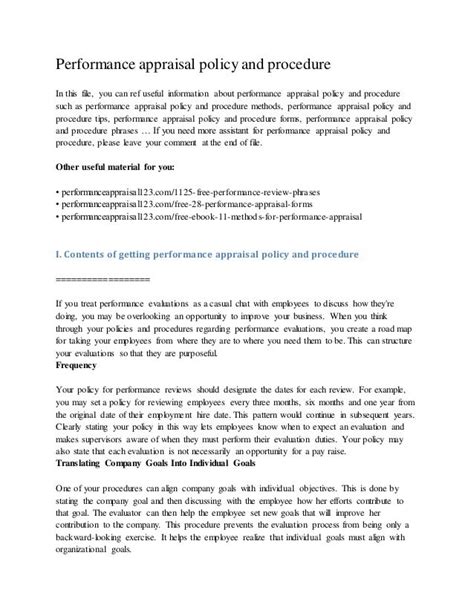 Performance appraisal policy and procedure

In this file, you can ref useful information about performance appraisal policy and procedure such as performance appraisal policy and procedure methods, performance appraisal policy and procedure tips, performance appraisal policy and procedure forms, performance appraisal policy and procedure phrases … If you need more assistant for performance appraisal policy and procedure, please leave your comment at the end of file.

Other useful material for you:

• performanceappraisal123.com/1125-free-performance-review-phrases
• performanceappraisal123.com/free-28-performance-appraisal-forms
• performanceappraisal123.com/free-ebook-11-methods-for-performance-appraisal

I. Contents of getting performance appraisal policy and procedure

==================

If you treat performance evaluations as a casual chat with employees to discuss how they're doing, you may be overlooking an opportunity to improve your business. When you think through your policies and procedures regarding performance evaluations, you create a road map for taking your employees from where they are to where you need them to be. This can structure your evaluations so that they are purposeful.
Frequency

Your policy for performance reviews should designate the dates for each review. For example, you may set a policy for reviewing employees every three months, six months and one year from the original date of their employment hire date. This pattern would continue in subsequent years. Clearly stating your policy in this way lets employees know when to expect an evaluation and makes supervisors aware of when they must perform their evaluation duties. Your policy may also state that each evaluation is not necessarily an opportunity for a pay raise.
Translating Company Goals Into Individual Goals

One of your procedures can align company goals with individual objectives. This is done by stating the company goal and then discussing with the employee how her efforts contribute to that goal. The evaluator can then help the employee set new goals that will improve her contribution to the company. This procedure prevents the evaluation process from being only a backward-looking exercise. It helps the employee realize that individual goals must align with organizational goals.